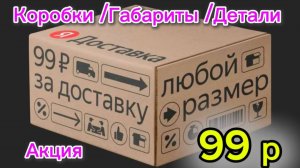 Коробки /Габариты /Детали

Я Доставка

99 ₽ за доставку

любой размер

%

%

Акция

99 р